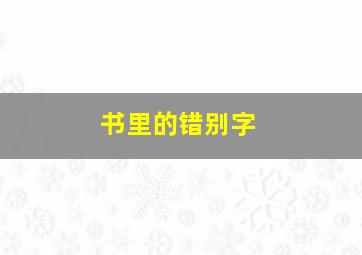 书里的错别字